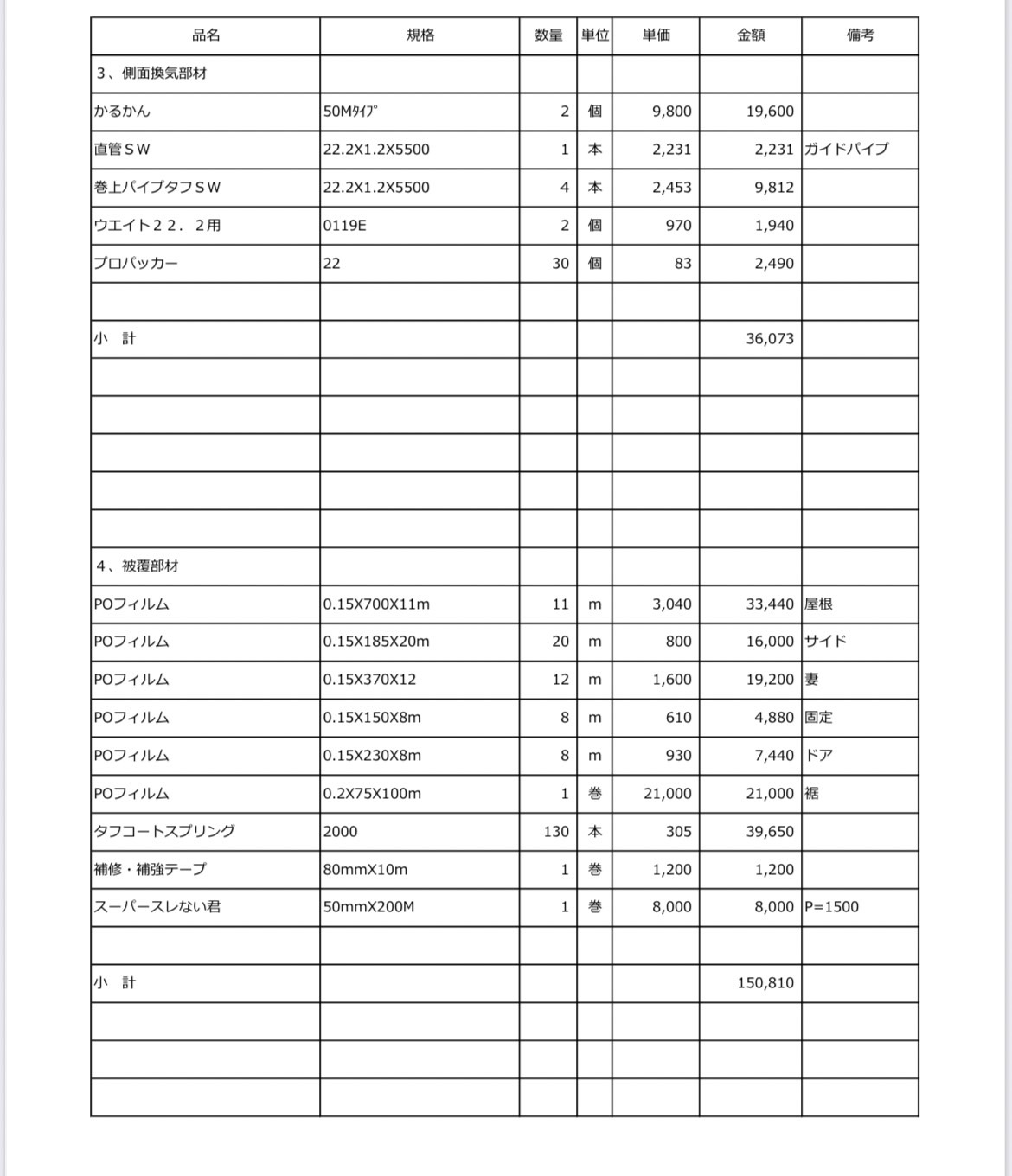 | 品名 | 規格 | 数量 | 単位 | 単価 | 金額 | 備考 |
|---|---|---|---|---|---|---|
| ３、側面換気部材 | | | | | | |
| かるかん | 50Mﾀｲﾌﾟ | 2 | 個 | 9,800 | 19,600 | |
| 直管ＳＷ | 22.2X1.2X5500 | 1 | 本 | 2,231 | 2,231 | ガイドパイプ |
| 巻上パイプタフＳＷ | 22.2X1.2X5500 | 4 | 本 | 2,453 | 9,812 | |
| ウエイト２２．２用 | 0119E | 2 | 個 | 970 | 1,940 | |
| プロパッカー | 22 | 30 | 個 | 83 | 2,490 | |
| | | | | | | |
| 小　計 | | | | | 36,073 | |
| | | | | | | |
| | | | | | | |
| | | | | | | |
| | | | | | | |
| | | | | | | |
| ４、被覆部材 | | | | | | |
| POフィルム | 0.15X700X11m | 11 | m | 3,040 | 33,440 | 屋根 |
| POフィルム | 0.15X185X20m | 20 | m | 800 | 16,000 | サイド |
| POフィルム | 0.15X370X12 | 12 | m | 1,600 | 19,200 | 妻 |
| POフィルム | 0.15X150X8m | 8 | m | 610 | 4,880 | 固定 |
| POフィルム | 0.15X230X8m | 8 | m | 930 | 7,440 | ドア |
| POフィルム | 0.2X75X100m | 1 | 巻 | 21,000 | 21,000 | 裾 |
| タフコートスプリング | 2000 | 130 | 本 | 305 | 39,650 | |
| 補修・補強テープ | 80mmX10m | 1 | 巻 | 1,200 | 1,200 | |
| スーパースレない君 | 50mmX200M | 1 | 巻 | 8,000 | 8,000 | P=1500 |
| | | | | | | |
| 小　計 | | | | | 150,810 | |
| | | | | | | |
| | | | | | | |
| | | | | | | |